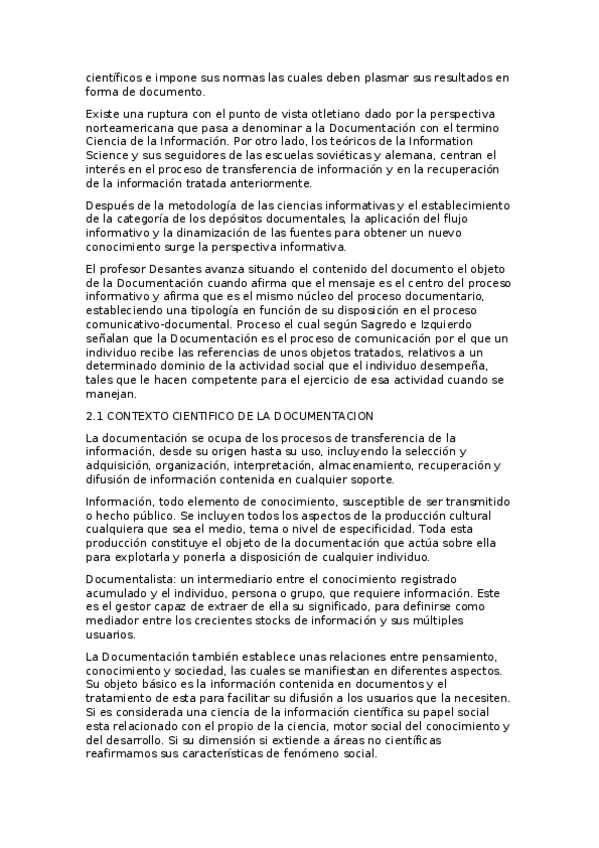 científicos e impone sus normas las cuales deben plasmar sus resultados en forma de documento.

Existe una ruptura con el punto de vista otletiano dado por la perspectiva norteamericana que pasa a denominar a la Documentación con el termino Ciencia de la Información. Por otro lado, los teóricos de la Information Science y sus seguidores de las escuelas soviéticas y alemana, centran el interés en el proceso de transferencia de información y en la recuperación de la información tratada anteriormente.

Después de la metodología de las ciencias informativas y el establecimiento de la categoría de los depósitos documentales, la aplicación del flujo informativo y la dinamización de las fuentes para obtener un nuevo conocimiento surge la perspectiva informativa.

El profesor Desantes avanza situando el contenido del documento el objeto de la Documentación cuando afirma que el mensaje es el centro del proceso informativo y afirma que es el mismo núcleo del proceso documentario, estableciendo una tipología en función de su disposición en el proceso comunicativo-documental. Proceso el cual según Sagredo e Izquierdo señalan que la Documentación es el proceso de comunicación por el que un individuo recibe las referencias de unos objetos tratados, relativos a un determinado dominio de la actividad social que el individuo desempeña, tales que le hacen competente para el ejercicio de esa actividad cuando se manejan.

2.1 CONTEXTO CIENTIFICO DE LA DOCUMENTACION

La documentación se ocupa de los procesos de transferencia de la información, desde su origen hasta su uso, incluyendo la selección y adquisición, organización, interpretación, almacenamiento, recuperación y difusión de información contenida en cualquier soporte.

Información, todo elemento de conocimiento, susceptible de ser transmitido o hecho público. Se incluyen todos los aspectos de la producción cultural cualquiera que sea el medio, tema o nivel de especificidad. Toda esta producción constituye el objeto de la documentación que actúa sobre ella para explotarla y ponerla a disposición de cualquier individuo.

Documentalista: un intermediario entre el conocimiento registrado acumulado y el individuo, persona o grupo, que requiere información. Este es el gestor capaz de extraer de ella su significado, para definirse como mediador entre los crecientes stocks de información y sus múltiples usuarios.

La Documentación también establece unas relaciones entre pensamiento, conocimiento y sociedad, las cuales se manifiestan en diferentes aspectos. Su objeto básico es la información contenida en documentos y el tratamiento de esta para facilitar su difusión a los usuarios que la necesiten. Si es considerada una ciencia de la información científica su papel social esta relacionado con el propio de la ciencia, motor social del conocimiento y del desarrollo. Si su dimensión si extiende a áreas no científicas reafirmamos sus características de fenómeno social.